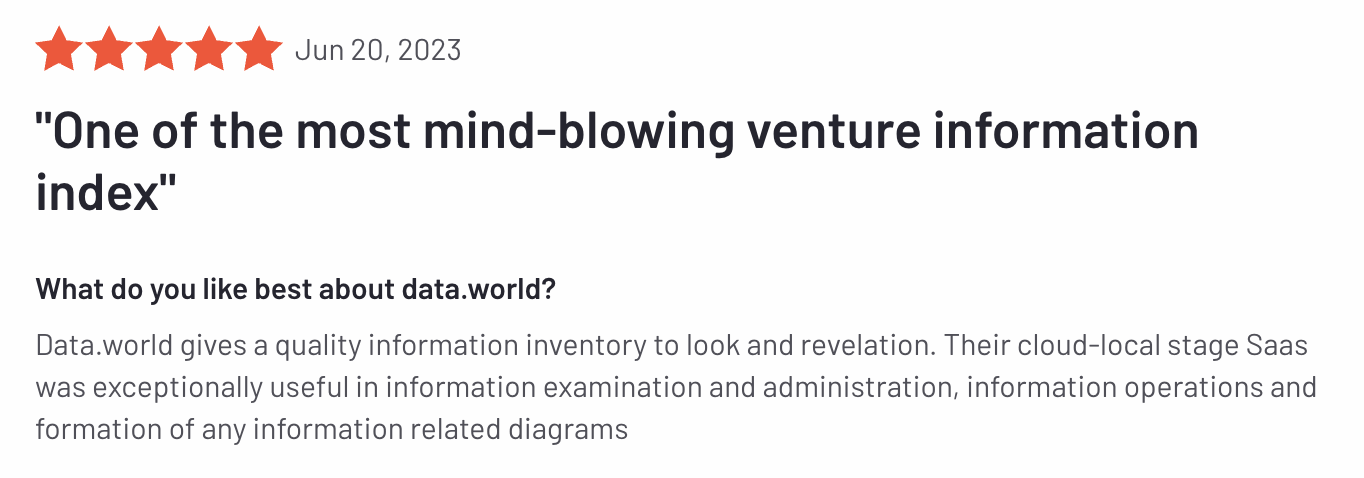 Jun 20, 2023

"One of the most mind-blowing venture information index"

What do you like best about data.world?

Data.world gives a quality information inventory to look and revelation. Their cloud-local stage Saas was exceptionally useful in information examination and administration, information operations and formation of any information related diagrams